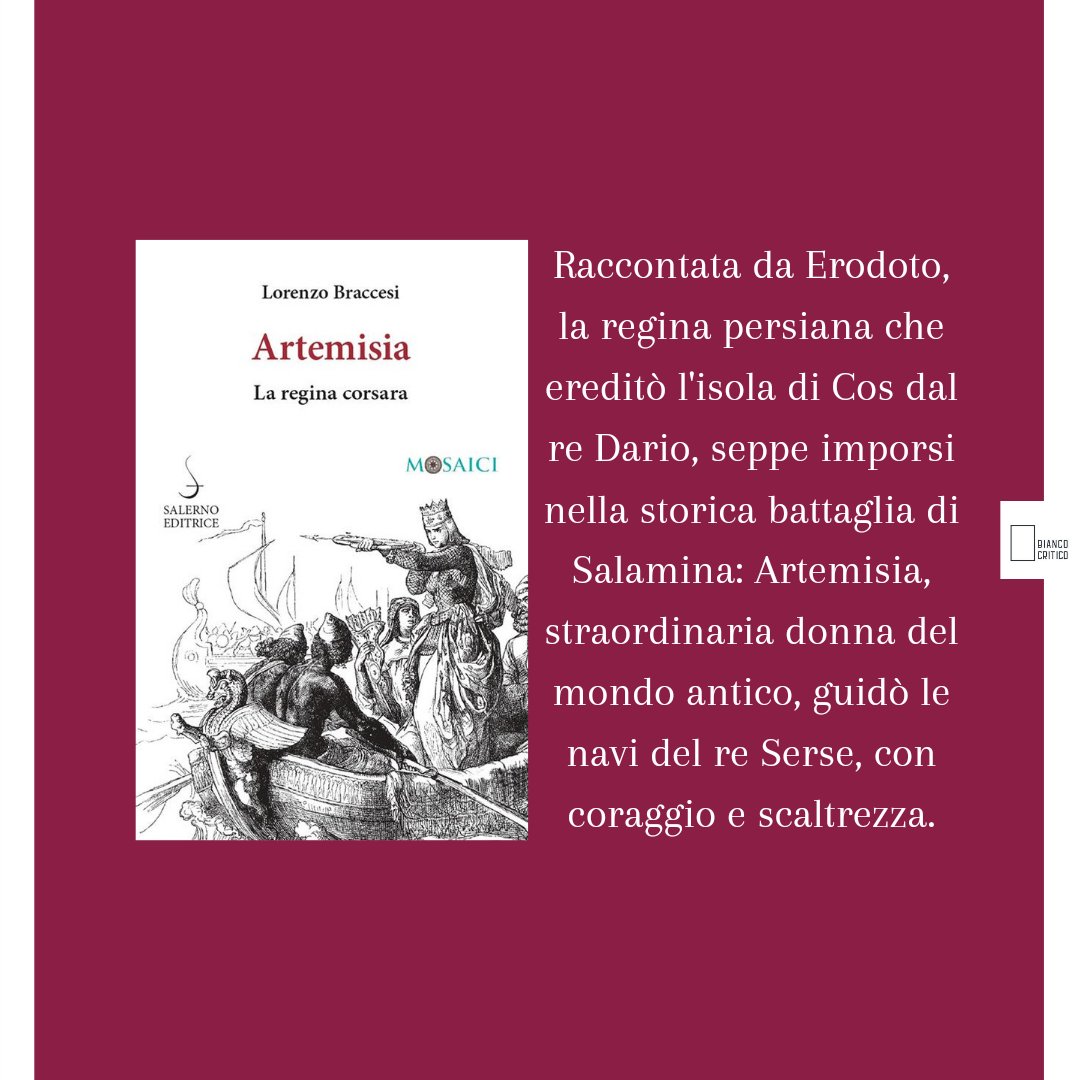 Lorenzo Braccesi

Artemisia

La regina corsara

MOSAICI

SALERNO EDITRICE

Raccontata da Erodoto, la regina persiana che ereditò l'isola di Cos dal re Dario, seppe imporsi nella storica battaglia di Salamina: Artemisia, straordinaria donna del mondo antico, guidò le navi del re Serse, con coraggio e scaltrezza.

BIANCO CRITICO